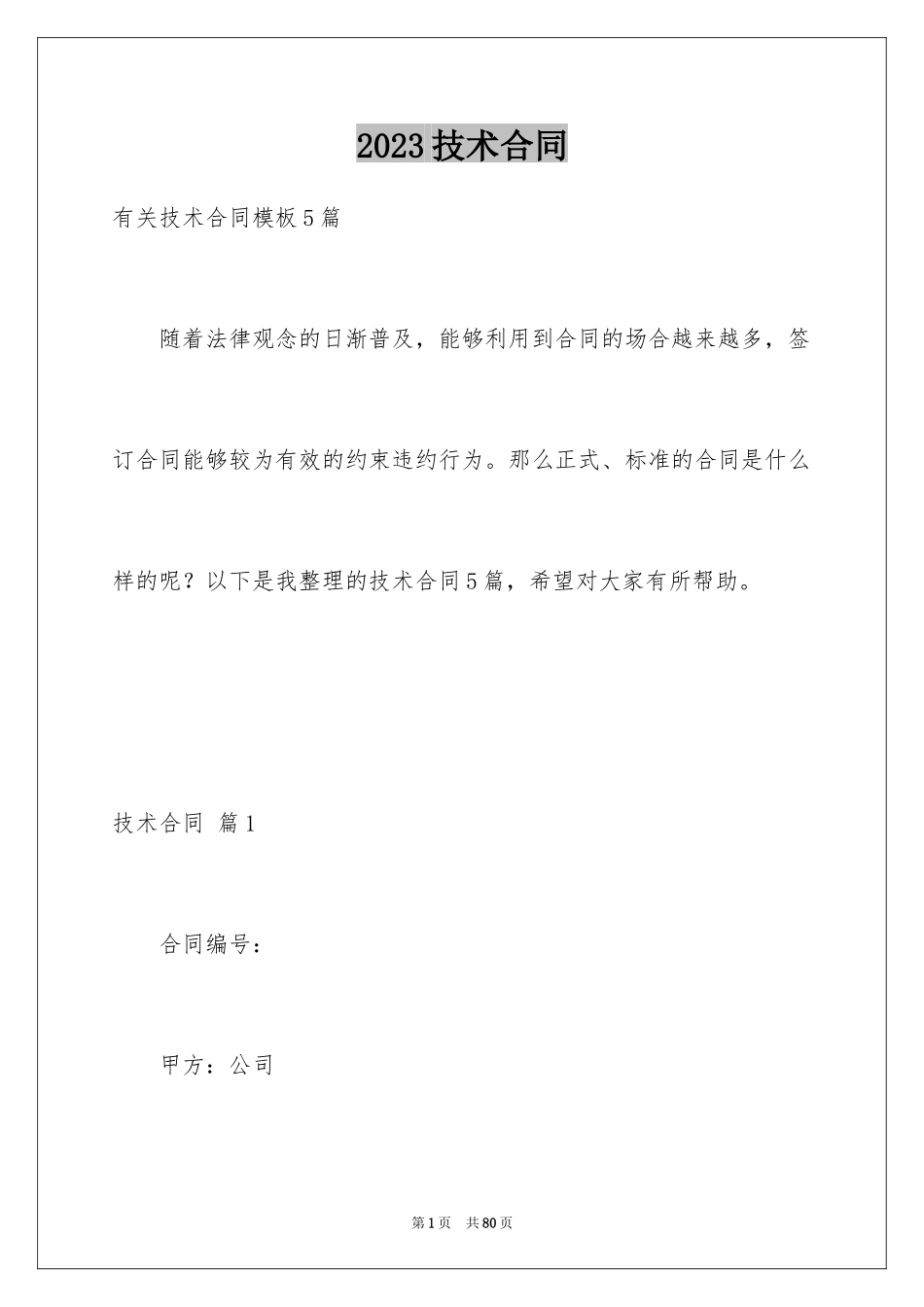 2023技术合同

有关技术合同模板5篇

随着法律观念的日渐普及，能够利用到合同的场合越来越多，签订合同能够较为有效的约束违约行为。那么正式、标准的合同是什么样的呢？以下是我整理的技术合同5篇，希望对大家有所帮助。

技术合同 篇1

合同编号：

甲方：公司

第1页 共80页